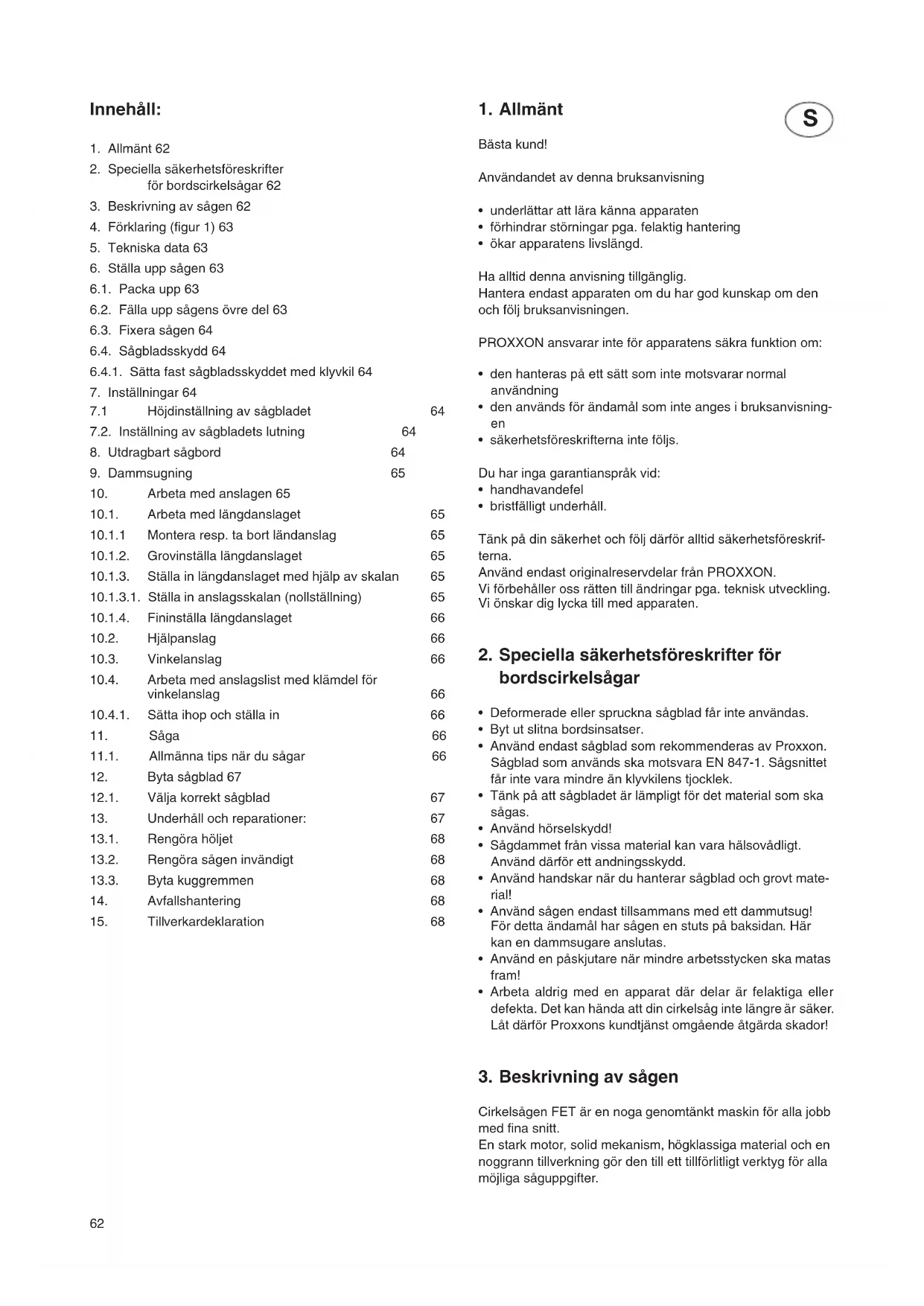 Innehåll:

1. Allmänt 62
2. Speciella säkerhetsföreskrifter för bordscirkelsågar 62
3. Beskrivning av sågen 62
4. Förklaring (figur 1) 63
5. Tekniska data 63
6. Ställa upp sågen 63
6.1. Packa upp 63
6.2. Fälla upp sågens övre del 63
6.3. Fixera sågen 64
6.4. Sågbladsskydd 64
6.4.1. Sätta fast sågbladsskyddet med klyvkil 64
7. Inställningar 64
7.1 Höjdinställning av sågbladet 64
7.2. Inställning av sågbladets lutning 64
8. Utdragbart sågbord 64
9. Dammsugning 65
10. Arbeta med anslagen 65
10.1. Arbeta med längdanslaget 65
10.1.1 Montera resp. ta bort ländanslag 65
10.1.2. Grovinställa längdanslaget 65
10.1.3. Ställa in längdanslaget med hjälp av skalan 65
10.1.3.1. Ställa in anslagsskalan (nollställning) 65
10.1.4. Fininställa längdanslaget 66
10.2. Hjälpanslag 66
10.3. Vinkelanslag 66
10.4. Arbeta med anslagslist med klämdel för vinkelanslag 66
10.4.1. Sätta ihop och ställa in 66
11. Såga 66
11.1. Allmänna tips när du sågar 66
12. Byta sågblad 67
12.1. Välja korrekt sågblad 67
13. Underhåll och reparationer: 67
13.1. Rengöra höljet 68
13.2. Rengöra sågen invändigt 68
13.3. Byta kuggremmen 68
14. Avfallshantering 68
15. Tillverkardeklaration 68

62

1. Allmänt

S

Bästa kund!

Användandet av denna bruksanvisning

• underlättar att lära känna apparaten
• förhindrar störningar pga. felaktig hantering
• ökar apparatens livslängd.

Ha alltid denna anvisning tillgänglig.
Hantera endast apparaten om du har god kunskap om den och följ bruksanvisningen.

PROXXON ansvarar inte för apparatens säkra funktion om:

• den hanteras på ett sätt som inte motsvarar normal användning
• den används för ändamål som inte anges i bruksanvisningen
• säkerhetsföreskrifterna inte följs.

Du har inga garantianspråk vid:
• handhavandefel
• bristfälligt underhåll.

Tänk på din säkerhet och följ därför alltid säkerhetsföreskrifterna.
Använd endast originalreservdelar från PROXXON.
Vi förbehåller oss rätten till ändringar pga. teknisk utveckling.
Vi önskar dig lycka till med apparaten.

2. Speciella säkerhetsföreskrifter för bordscirkelsågar

• Deformerade eller spruckna sågblad får inte användas.
• Byt ut slitna bordsinsatser.
• Använd endast sågblad som rekommenderas av Proxxon. Sågblad som används ska motsvara EN 847-1. Sågsnittet får inte vara mindre än klyvkilens tjocklek.
• Tänk på att sågbladet är lämpligt för det material som ska sågas.
• Använd hörselskydd!
• Sågdammet från vissa material kan vara hälsovådligt. Använd därför ett andningsskydd.
• Använd handskar när du hanterar sågblad och grovt material!
• Använd sågen endast tillsammans med ett dammutsug! För detta ändamål har sågen en stuts på baksidan. Här kan en dammsugare anslutas.
• Använd en påskjutare när mindre arbetsstycken ska matas fram!
• Arbeta aldrig med en apparat där delar är felaktiga eller defekta. Det kan hända att din cirkelsåg inte längre är säker. Låt därför Proxxons kundtjänst omgående åtgärda skador!

3. Beskrivning av sågen

Cirkelsågen FET är en noga genomtänkt maskin för alla jobb med fina snitt.
En stark motor, solid mekanism, högklassiga material och en noggrann tillverkning gör den till ett tillförlitligt verktyg för alla möjliga såguppgifter.